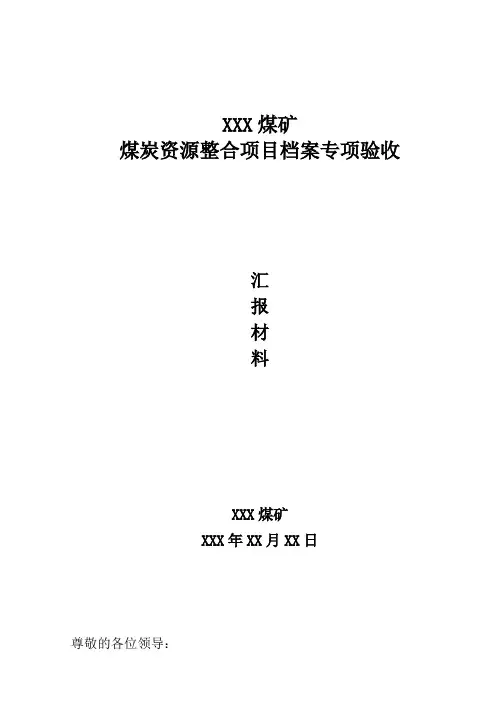 XXX煤矿
煤炭资源整合项目档案专项验收

汇
报
材
料

XXX煤矿
XXX年XX月XX日

尊敬的各位领导：